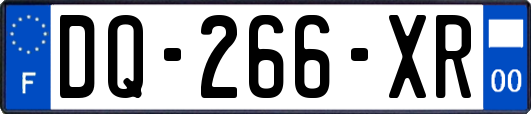 F
DQ-266-XR
00